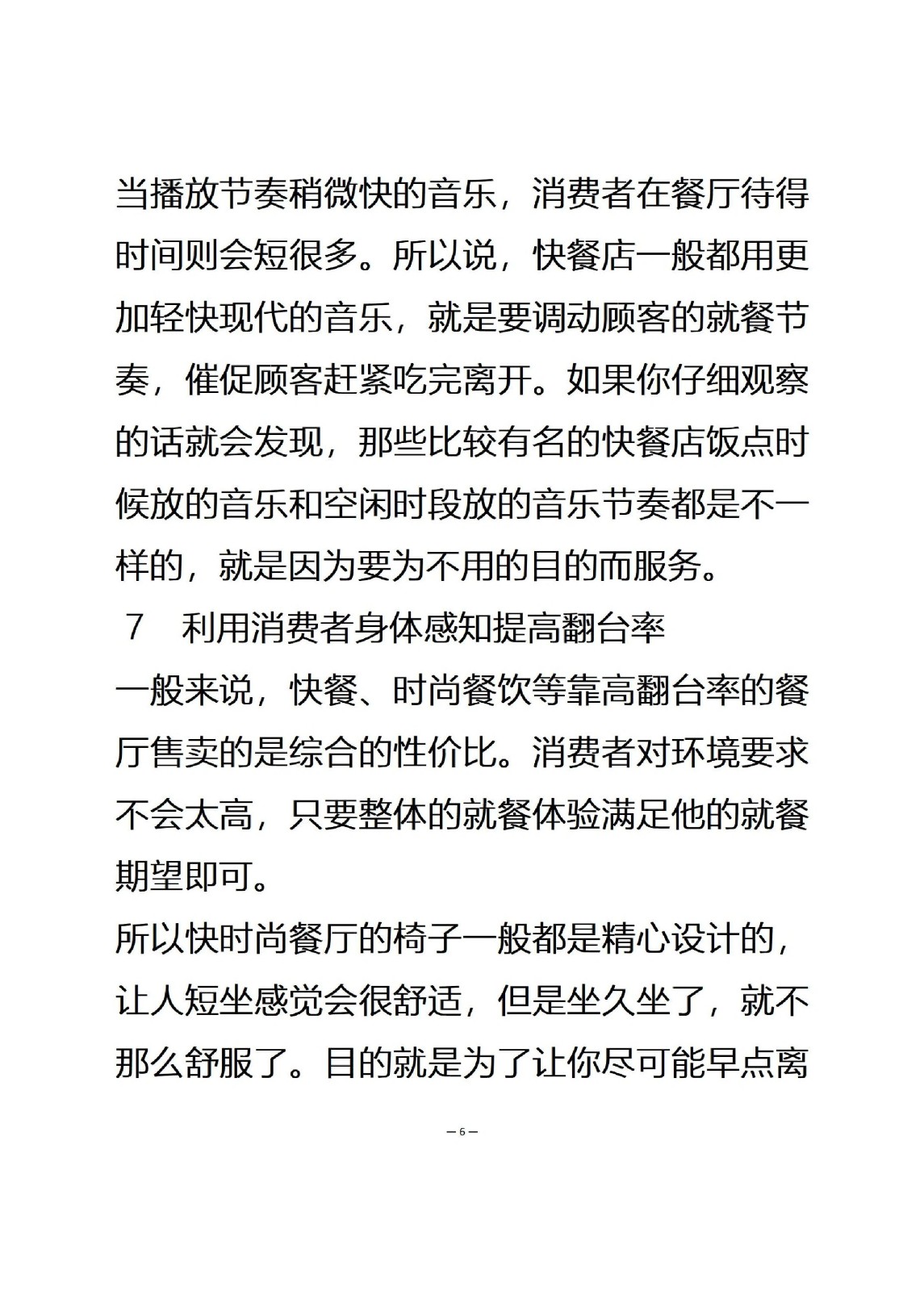 当播放节奏稍微快的音乐，消费者在餐厅待得时间则会短很多。所以说，快餐店一般都用更加轻快现代的音乐，就是要调动顾客的就餐节奏，催促顾客赶紧吃完离开。如果你仔细观察的话就会发现，那些比较有名的快餐店饭点时候放的音乐和空闲时段放的音乐节奏都是不一样的，就是因为要为不用的目的而服务。

7　利用消费者身体感知提高翻台率

一般来说，快餐、时尚餐饮等靠高翻台率的餐厅售卖的是综合的性价比。消费者对环境要求不会太高，只要整体的就餐体验满足他的就餐期望即可。

所以快时尚餐厅的椅子一般都是精心设计的，让人短坐感觉会很舒适，但是坐久坐了，就不那么舒服了。目的就是为了让你尽可能早点离

— 6 —